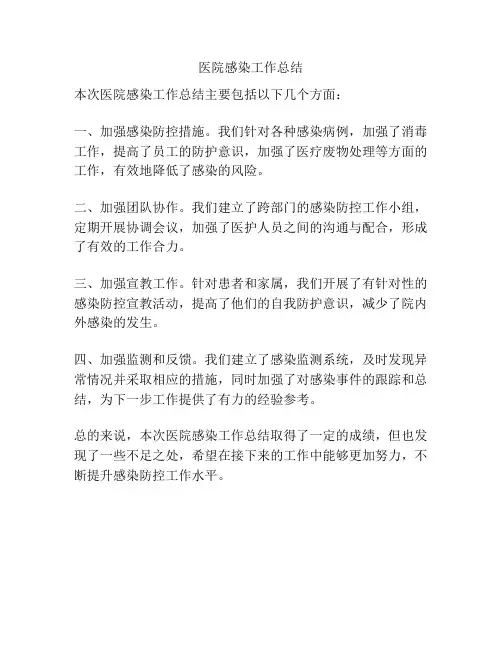 医院感染工作总结

本次医院感染工作总结主要包括以下几个方面：

一、加强感染防控措施。我们针对各种感染病例，加强了消毒工作，提高了员工的防护意识，加强了医疗废物处理等方面的工作，有效地降低了感染的风险。

二、加强团队协作。我们建立了跨部门的感染防控工作小组，定期开展协调会议，加强了医护人员之间的沟通与配合，形成了有效的工作合力。

三、加强宣教工作。针对患者和家属，我们开展了有针对性的感染防控宣教活动，提高了他们的自我防护意识，减少了院内外感染的发生。

四、加强监测和反馈。我们建立了感染监测系统，及时发现异常情况并采取相应的措施，同时加强了对感染事件的跟踪和总结，为下一步工作提供了有力的经验参考。

总的来说，本次医院感染工作总结取得了一定的成绩，但也发现了一些不足之处，希望在接下来的工作中能够更加努力，不断提升感染防控工作水平。